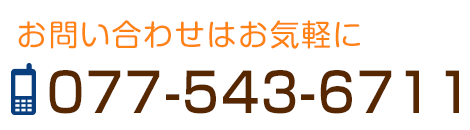 お問い合わせはお気軽に

077-543-6711